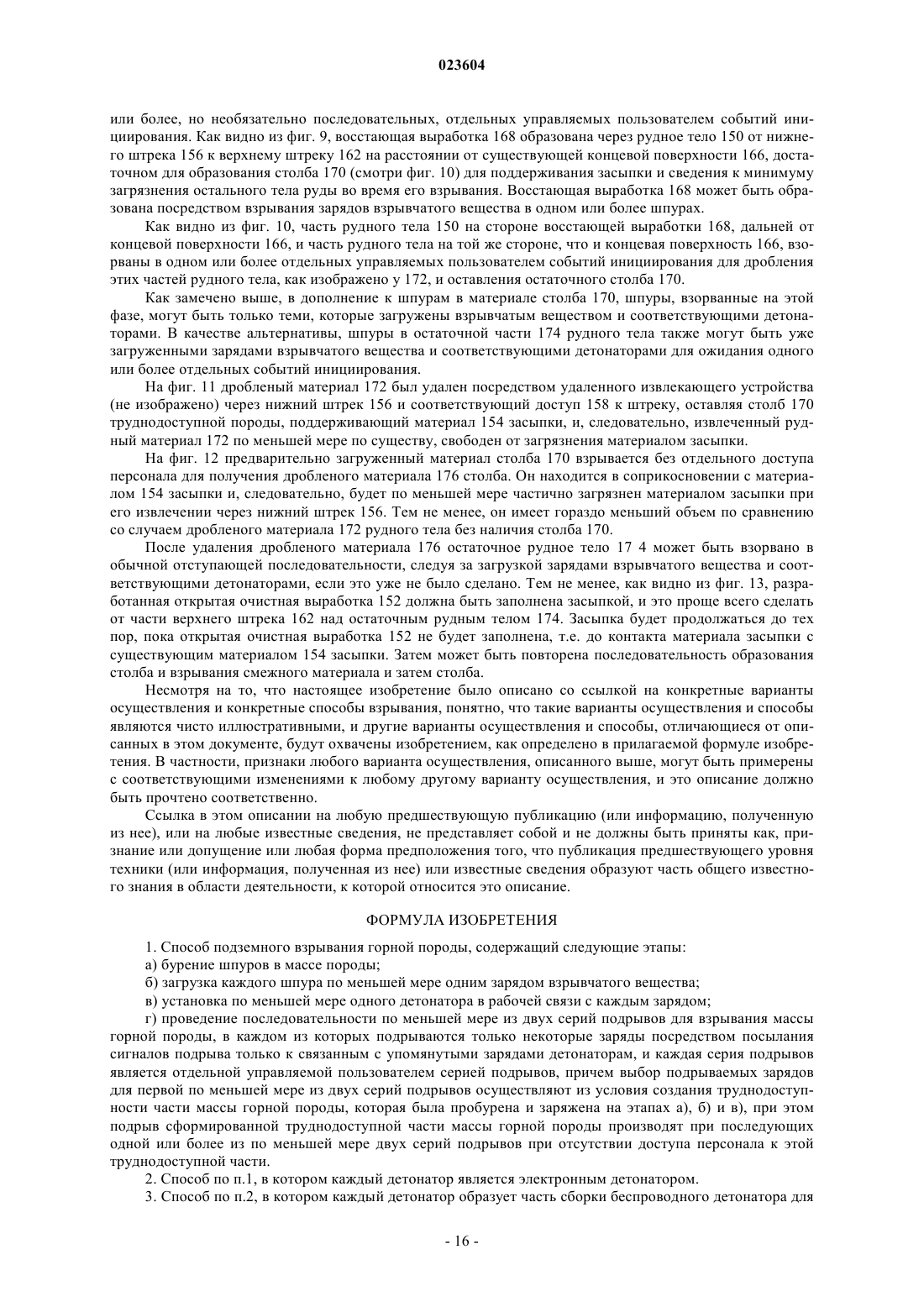 023604

или более, но необязательно последовательных, отдельных управляемых пользователем событий инициирования. Как видно из фиг. 9, восстающая выработка 168 образована через рудное тело 150 от нижнего штрека 156 к верхнему штреку 162 на расстоянии от существующей концевой поверхности 166, достаточном для образования столба 170 (смотри фиг. 10) для поддерживания засыпки и сведения к минимуму загрязнения остального тела руды во время его взрывания. Восстающая выработка 168 может быть образована посредством взрывания зарядов взрывчатого вещества в одном или более шпурах.

Как видно из фиг. 10, часть рудного тела 150 на стороне восстающей выработки 168, дальней от концевой поверхности 166, и часть рудного тела на той же стороне, что и концевая поверхность 166, взорваны в одном или более отдельных управляемых пользователем событий инициирования для дробления этих частей рудного тела, как изображено у 172, и оставления остаточного столба 170.

Как замечено выше, в дополнение к шпурам в материале столба 170, шпуры, взорванные на этой фазе, могут быть только теми, которые загружены взрывчатым веществом и соответствующими детонаторами. В качестве альтернативы, шпуры в остаточной части 174 рудного тела также могут быть уже загруженными зарядами взрывчатого вещества и соответствующими детонаторами для ожидания одного или более отдельных событий инициирования.

На фиг. 11 дробленый материал 172 был удален посредством удаленного извлекающего устройства (не изображено) через нижний штрек 156 и соответствующий доступ 158 к штреку, оставляя столб 170 труднодоступной породы, поддерживающий материал 154 засыпки, и, следовательно, извлеченный рудный материал 172 по меньшей мере по существу, свободен от загрязнения материалом засыпки.

На фиг. 12 предварительно загруженный материал столба 170 взрывается без отдельного доступа персонала для получения дробленого материала 176 столба. Он находится в соприкосновении с материалом 154 засыпки и, следовательно, будет по меньшей мере частично загрязнен материалом засыпки при его извлечении через нижний штрек 156. Тем не менее, он имеет гораздо меньший объем по сравнению со случаем дробленого материала 172 рудного тела без наличия столба 170.

После удаления дробленого материала 176 остаточное рудное тело 17 4 может быть взорвано в обычной отступающей последовательности, следуя за загрузкой зарядами взрывчатого вещества и соответствующими детонаторами, если это уже не было сделано. Тем не менее, как видно из фиг. 13, разработанная открытая очистная выработка 152 должна быть заполнена засыпкой, и это проще всего сделать от части верхнего штрека 162 над остаточным рудным телом 174. Засыпка будет продолжаться до тех пор, пока открытая очистная выработка 152 не будет заполнена, т.е. до контакта материала засыпки с существующим материалом 154 засыпки. Затем может быть повторена последовательность образования столба и взрывания смежного материала и затем столба.

Несмотря на то, что настоящее изобретение было описано со ссылкой на конкретные варианты осуществления и конкретные способы взрывания, понятно, что такие варианты осуществления и способы являются чисто иллюстративными, и другие варианты осуществления и способы, отличающиеся от описанных в этом документе, будут охвачены изобретением, как определено в прилагаемой формуле изобретения. В частности, признаки любого варианта осуществления, описанного выше, могут быть примерены с соответствующими изменениями к любому другому варианту осуществления, и это описание должно быть прочтено соответственно.

Ссылка в этом описании на любую предшествующую публикацию (или информацию, полученную из нее), или на любые известные сведения, не представляет собой и не должны быть приняты как, признание или допущение или любая форма предположения того, что публикация предшествующего уровня техники (или информация, полученная из нее) или известные сведения образуют часть общего известного знания в области деятельности, к которой относится это описание.

ФОРМУЛА ИЗОБРЕТЕНИЯ

1. Способ подземного взрывания горной породы, содержащий следующие этапы:

а) бурение шпуров в массе породы;

б) загрузка каждого шпура по меньшей мере одним зарядом взрывчатого вещества;

в) установка по меньшей мере одного детонатора в рабочей связи с каждым зарядом;

г) проведение последовательности по меньшей мере из двух серий подрывов для взрывания массы горной породы, в каждом из которых подрываются только некоторые заряды посредством посылания сигналов подрыва только к связанным с упомянутыми зарядами детонаторам, и каждая серия подрывов является отдельной управляемой пользователем серией подрывов, причем выбор подрываемых зарядов для первой по меньшей мере из двух серий подрывов осуществляют из условия создания труднодоступности части массы горной породы, которая была пробурена и заряжена на этапах а), б) и в), при этом подрыв сформированной труднодоступной части массы горной породы производят при последующих одной или более из по меньшей мере двух серий подрывов при отсутствии доступа персонала к этой труднодоступной части.

2. Способ по п.1, в котором каждый детонатор является электронным детонатором.

3. Способ по п.2, в котором каждый детонатор образует часть сборки беспроводного детонатора для

- 16 -